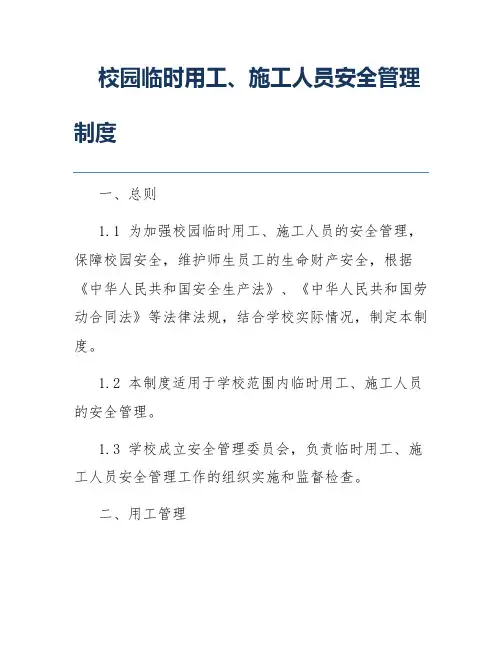 校园临时用工、施工人员安全管理制度

一、总则

1.1 为加强校园临时用工、施工人员的安全管理，保障校园安全，维护师生员工的生命财产安全，根据《中华人民共和国安全生产法》、《中华人民共和国劳动合同法》等法律法规，结合学校实际情况，制定本制度。

1.2 本制度适用于学校范围内临时用工、施工人员的安全管理。

1.3 学校成立安全管理委员会，负责临时用工、施工人员安全管理工作的组织实施和监督检查。

二、用工管理